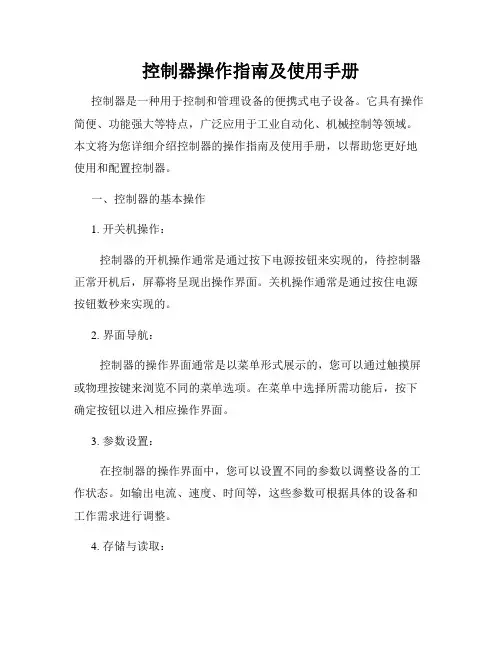 控制器操作指南及使用手册

控制器是一种用于控制和管理设备的便携式电子设备。它具有操作简便、功能强大等特点，广泛应用于工业自动化、机械控制等领域。本文将为您详细介绍控制器的操作指南及使用手册，以帮助您更好地使用和配置控制器。

一、控制器的基本操作

1. 开关机操作：

控制器的开机操作通常是通过按下电源按钮来实现的，待控制器正常开机后，屏幕将呈现出操作界面。关机操作通常是通过按住电源按钮数秒来实现的。

2. 界面导航：

控制器的操作界面通常是以菜单形式展示的，您可以通过触摸屏或物理按键来浏览不同的菜单选项。在菜单中选择所需功能后，按下确定按钮以进入相应操作界面。

3. 参数设置：

在控制器的操作界面中，您可以设置不同的参数以调整设备的工作状态。如输出电流、速度、时间等，这些参数可根据具体的设备和工作需求进行调整。

4. 存储与读取：